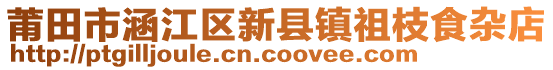 莆田市涵江区新县镇祖枝食杂店
http://ptgilljoule.cn.coovee.com